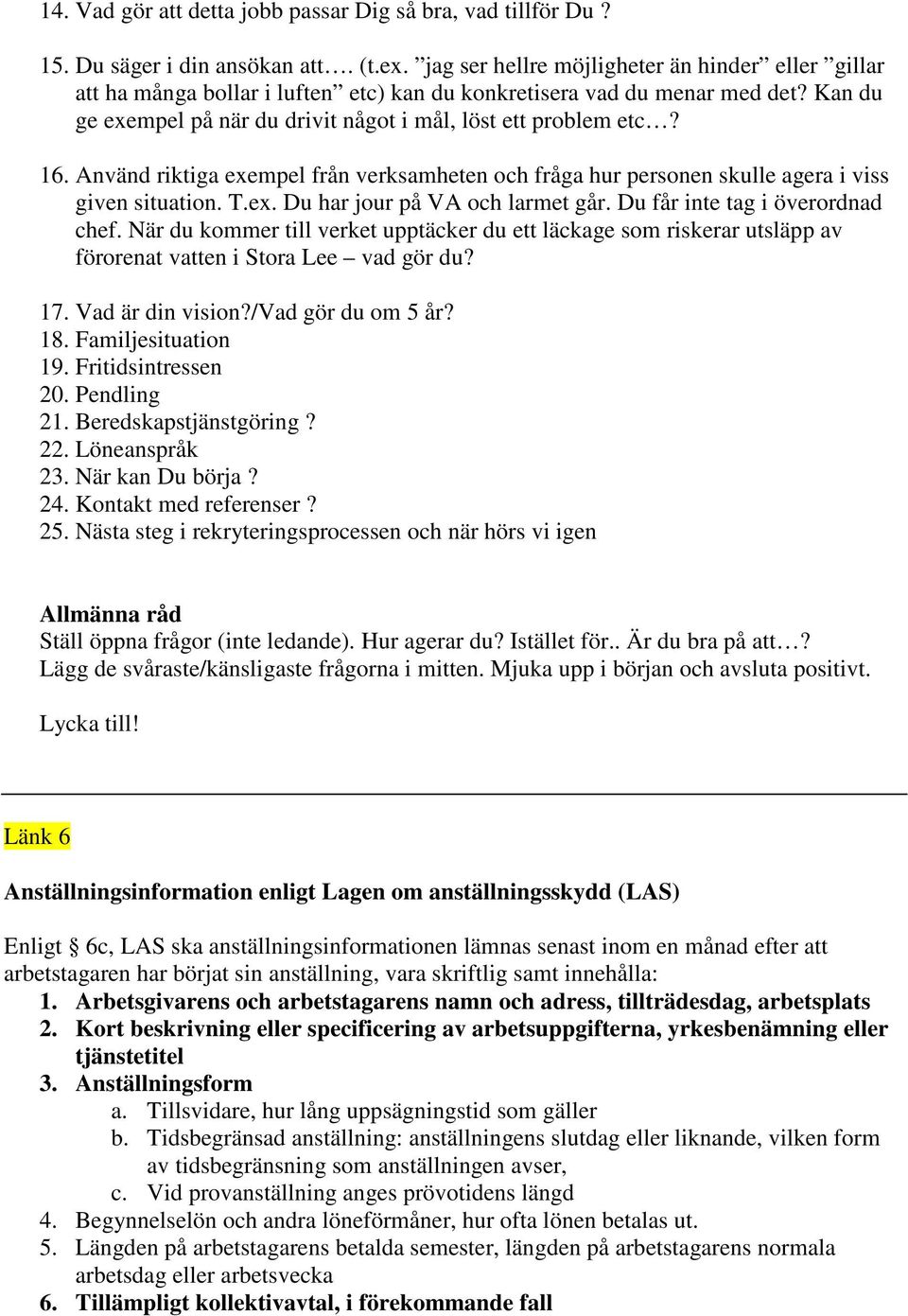 14. Vad gör att detta jobb passar Dig så bra, vad tillför Du ?

15. Du säger i din ansökan att…. (t.ex. ”jag ser hellre möjligheter än hinder” eller ”gillar att ha många bollar i luften” etc) kan du konkretisera vad du menar med det? Kan du ge exempel på när du drivit något i mål, löst ett problem etc…?

16. Använd riktiga exempel från verksamheten och fråga hur personen skulle agera i viss given situation. T.ex. Du har jour på VA och larmet går. Du får inte tag i överordnad chef. När du kommer till verket upptäcker du ett läckage som riskerar utsläpp av förorenat vatten i Stora Lee – vad gör du?

17. Vad är din vision?/Vad gör du om 5 år?
18. Familjesituation
19. Fritidsintressen
20. Pendling
21. Beredskapstjänstgöring ?
22. Löneanspråk
23. När kan Du börja ?
24. Kontakt med referenser ?
25. Nästa steg i rekryteringsprocessen och när hörs vi igen

Allmänna råd
Ställ öppna frågor (inte ledande). Hur agerar du? Istället för.. Är du bra på att…?
Lägg de svåraste/känsligaste frågorna i mitten. Mjuka upp i början och avsluta positivt.

Lycka till!

Länk 6

Anställningsinformation enligt Lagen om anställningsskydd (LAS)

Enligt § 6c, LAS ska anställningsinformationen lämnas senast inom en månad efter att arbetstagaren har börjat sin anställning, vara skriftlig samt innehålla:
1. Arbetsgivarens och arbetstagarens namn och adress, tillträdesdag, arbetsplats
2. Kort beskrivning eller specificering av arbetsuppgifterna, yrkesbenämning eller tjänstetitel
3. Anställningsform
a. Tillsvidare, hur lång uppsägningstid som gäller
b. Tidsbegränsad anställning: anställningens slutdag eller liknande, vilken form av tidsbegränsning som anställningen avser,
c. Vid provanställning anges prövotidens längd
4. Begynnelselön och andra löneförmåner, hur ofta lönen betalas ut.
5. Längden på arbetstagarens betalda semester, längden på arbetstagarens normala arbetsdag eller arbetsvecka
6. Tillämpligt kollektivavtal, i förekommande fall